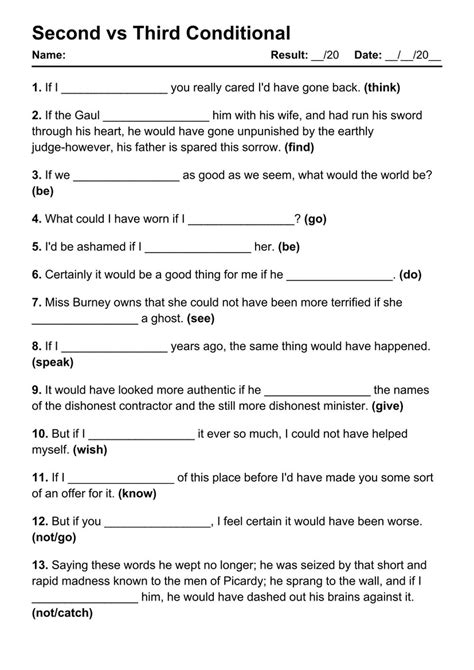 Second vs Third Conditional

Name: Result: __/20 Date: __/__/20__

1. If I ________________ you really cared I'd have gone back. (think)

2. If the Gaul ________________ him with his wife, and had run his sword through his heart, he would have gone unpunished by the earthly judge-however, his father is spared this sorrow. (find)

3. If we ________________ as good as we seem, what would the world be? (be)

4. What could I have worn if I ________________? (go)

5. I'd be ashamed if I ________________ her. (be)

6. Certainly it would be a good thing for me if he ________________. (do)

7. Miss Burney owns that she could not have been more terrified if she ________________ a ghost. (see)

8. If I ________________ years ago, the same thing would have happened. (speak)

9. It would have looked more authentic if he ________________ the names of the dishonest contractor and the still more dishonest minister. (give)

10. But if I ________________ it ever so much, I could not have helped myself. (wish)

11. If I ________________ of this place before I'd have made you some sort of an offer for it. (know)

12. But if you ________________, I feel certain it would have been worse. (not/go)

13. Saying these words he wept no longer; he was seized by that short and rapid madness known to the men of Picardy; he sprang to the wall, and if I ________________ him, he would have dashed out his brains against it. (not/catch)